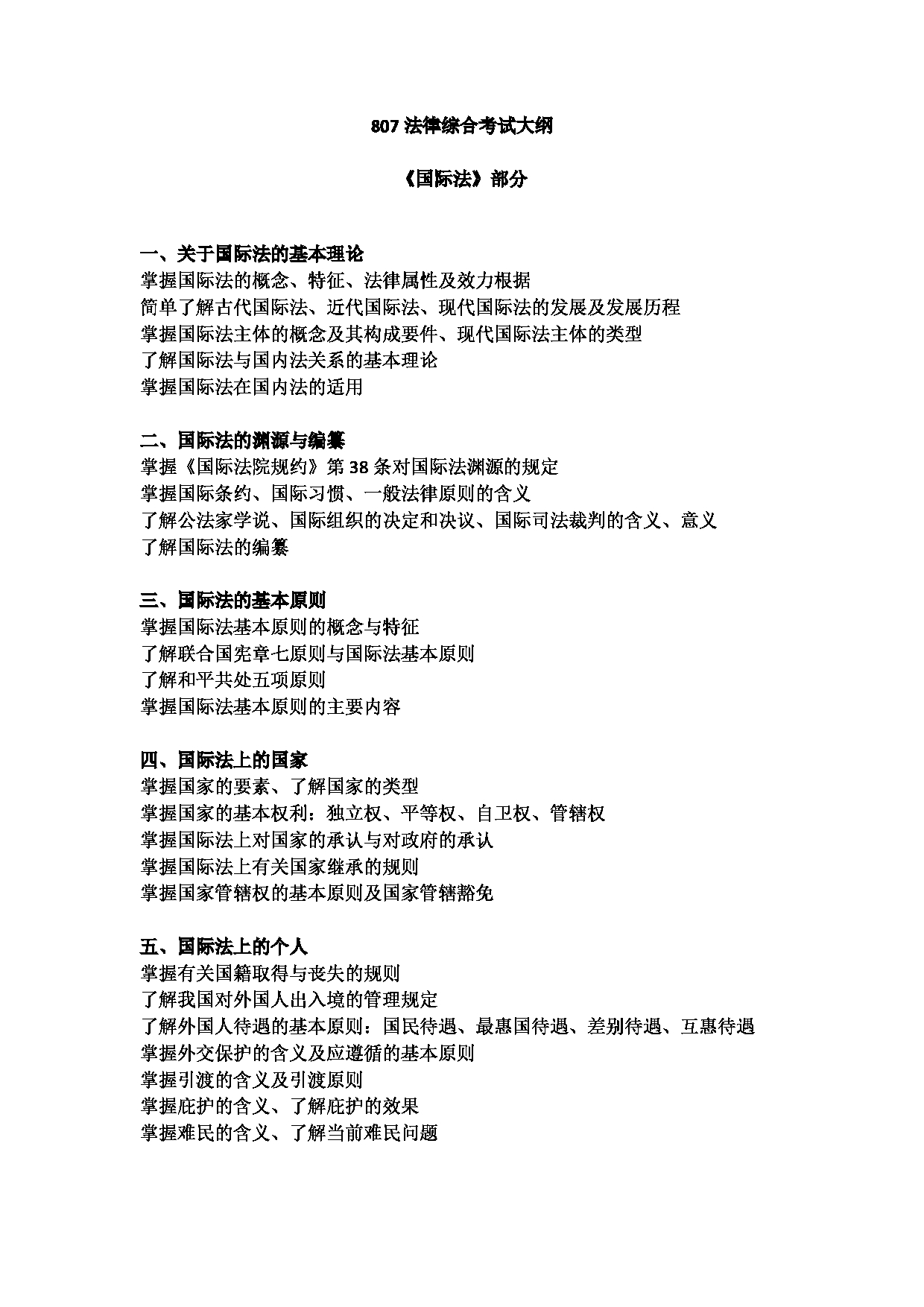 807 法律综合考试大纲

《国际法》部分

一、关于国际法的基本理论
掌握国际法的概念、特征、法律属性及效力根据
简单了解古代国际法、近代国际法、现代国际法的发展及发展历程
掌握国际法主体的概念及其构成要件、现代国际法主体的类型
了解国际法与国内法关系的基本理论
掌握国际法在国内法的适用

二、国际法的渊源与编纂
掌握《国际法院规约》第 38 条对国际法渊源的规定
掌握国际条约、国际习惯、一般法律原则的含义
了解公法家学说、国际组织的决定和决议、国际司法裁判的含义、意义
了解国际法的编纂

三、国际法的基本原则
掌握国际法基本原则的概念与特征
了解联合国宪章七原则与国际法基本原则
了解和平共处五项原则
掌握国际法基本原则的主要内容

四、国际法上的国家
掌握国家的要素、了解国家的类型
掌握国家的基本权利：独立权、平等权、自卫权、管辖权
掌握国际法上对国家的承认与对政府的承认
掌握国际法上有关国家继承的规则
掌握国家管辖权的基本原则及国家管辖豁免

五、国际法上的个人
掌握有关国籍取得与丧失的规则
了解我国对外国人出入境的管理规定
了解外国人待遇的基本原则：国民待遇、最惠国待遇、差别待遇、互惠待遇
掌握外交保护的含义及应遵循的基本原则
掌握引渡的含义及引渡原则
掌握庇护的含义、了解庇护的效果
掌握难民的含义、了解当前难民问题